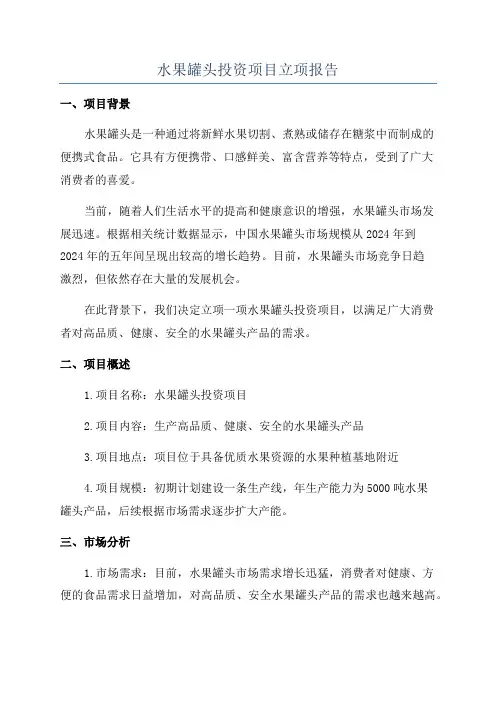 水果罐头投资项目立项报告

一、项目背景

水果罐头是一种通过将新鲜水果切割、煮熟或储存在糖浆中而制成的便携式食品。它具有方便携带、口感鲜美、富含营养等特点，受到了广大消费者的喜爱。

当前，随着人们生活水平的提高和健康意识的增强，水果罐头市场发展迅速。根据相关统计数据显示，中国水果罐头市场规模从2024年到2024年的五年间呈现出较高的增长趋势。目前，水果罐头市场竞争日趋激烈，但依然存在大量的发展机会。

在此背景下，我们决定立项一项水果罐头投资项目，以满足广大消费者对高品质、健康、安全的水果罐头产品的需求。

二、项目概述

1.项目名称：水果罐头投资项目

2.项目内容：生产高品质、健康、安全的水果罐头产品

3.项目地点：项目位于具备优质水果资源的水果种植基地附近

4.项目规模：初期计划建设一条生产线，年生产能力为5000吨水果罐头产品，后续根据市场需求逐步扩大产能。

三、市场分析

1.市场需求：目前，水果罐头市场需求增长迅猛，消费者对健康、方便的食品需求日益增加，对高品质、安全水果罐头产品的需求也越来越高。